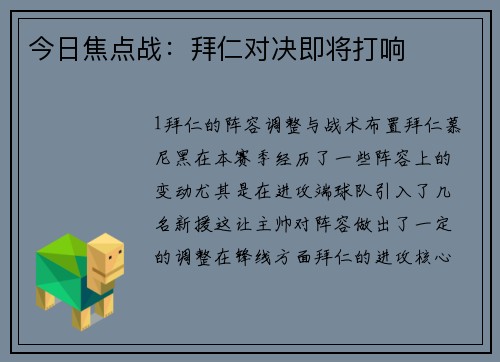 今日焦点战：拜仁对决即将打响

1拜仁的阵容调整与战术布置拜仁慕尼黑在本赛季经历了一些阵容上的变动尤其是在进攻端球队引入了几名新援这让主帅对阵容做出了一定的调整在锋线方面拜仁的进攻核心